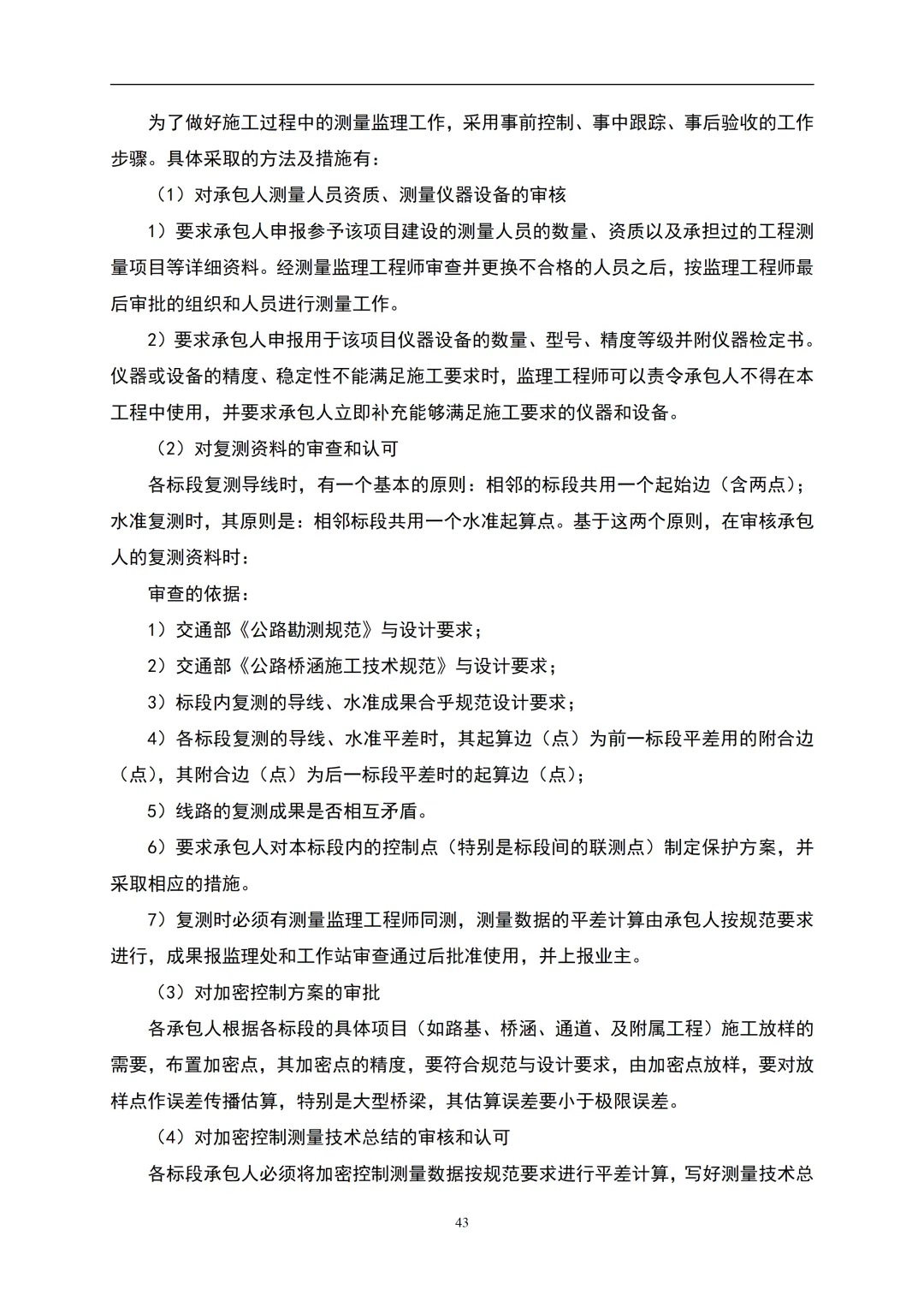 为了做好施工过程中的测量监理工作，采用事前控制、事中跟踪、事后验收的工作步骤。具体采取的方法及措施有：

（1）对承包人测量人员资质、测量仪器设备的审核

1）要求承包人申报参予该项目建设的测量人员的数量、资质以及承担过的工程测量项目等详细资料。经测量监理工程师审查并更换不合格的人员之后，按监理工程师最后审批的组织和人员进行测量工作。

2）要求承包人申报用于该项目仪器设备的数量、型号、精度等级并附仪器检定书。仪器或设备的精度、稳定性不能满足施工要求时，监理工程师可以责令承包人不得在本工程中使用，并要求承包人立即补充能够满足施工要求的仪器和设备。

（2）对复测资料的审查和认可

各标段复测导线时，有一个基本的原则：相邻的标段共用一个起始边（含两点）；水准复测时，其原则是：相邻标段共用一个水准起算点。基于这两个原则，在审核承包人的复测资料时：

审查的依据：

1）交通部《公路勘测规范》与设计要求；

2）交通部《公路桥涵施工技术规范》与设计要求；

3）标段内复测的导线、水准成果合乎规范设计要求；

4）各标段复测的导线、水准平差时，其起算边（点）为前一标段平差用的附合边（点），其附合边（点）为后一标段平差时的起算边（点）；

5）线路的复测成果是否相互矛盾。

6）要求承包人对本标段内的控制点（特别是标段间的联测点）制定保护方案，并采取相应的措施。

7）复测时必须有测量监理工程师同测，测量数据的平差计算由承包人按规范要求进行，成果报监理处和工作站审查通过后批准使用，并上报业主。

（3）对加密控制方案的审批

各承包人根据各标段的具体项目（如路基、桥涵、通道、及附属工程）施工放样的需要，布置加密点，其加密点的精度，要符合规范与设计要求，由加密点放样，要对放样点作误差传播估算，特别是大型桥梁，其估算误差要小于极限误差。

（4）对加密控制测量技术总结的审核和认可

各标段承包人必须将加密控制测量数据按规范要求进行平差计算，写好测量技术总

43